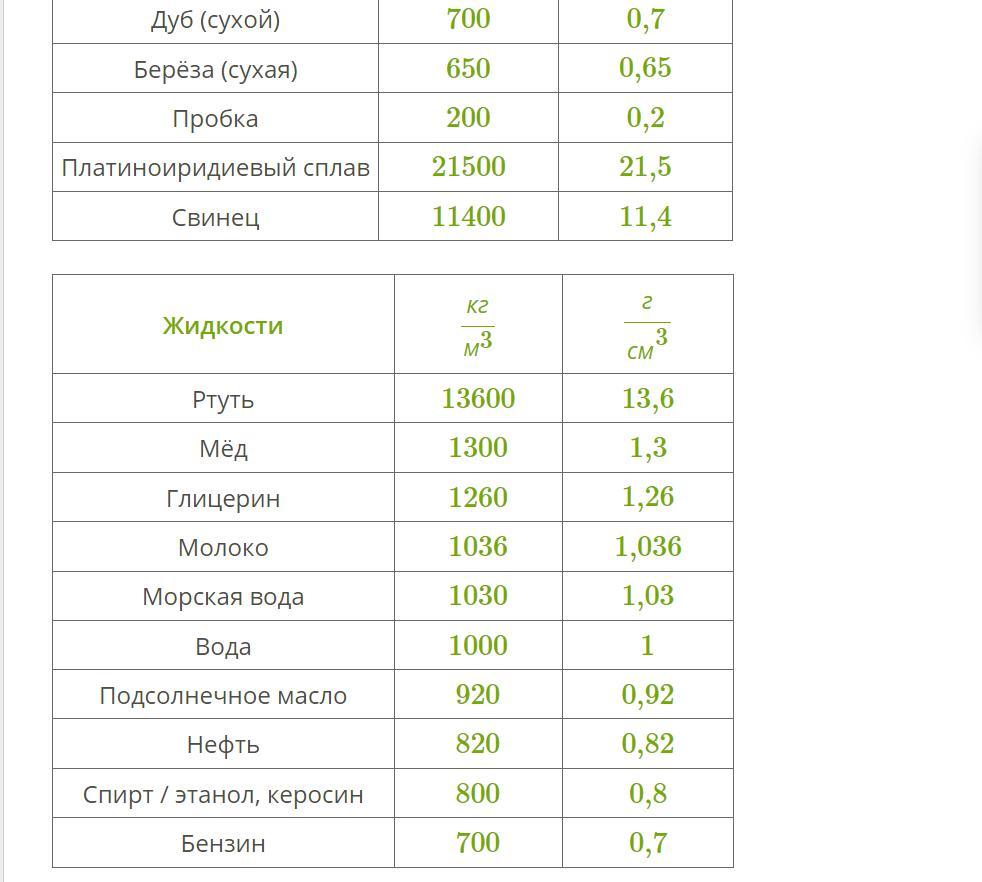 | Дуб (сухой) | 700 | 0,7 |
|---|---|---|
| Берёза (сухая) | 650 | 0,65 |
| Пробка | 200 | 0,2 |
| Платиноиридиевый сплав | 21500 | 21,5 |
| Свинец | 11400 | 11,4 |

| Жидкости | $\frac{кг}{м^3}$ | $\frac{г}{см^3}$ |
|---|---|---|
| Ртуть | 13600 | 13,6 |
| Мёд | 1300 | 1,3 |
| Глицерин | 1260 | 1,26 |
| Молоко | 1036 | 1,036 |
| Морская вода | 1030 | 1,03 |
| Вода | 1000 | 1 |
| Подсолнечное масло | 920 | 0,92 |
| Нефть | 820 | 0,82 |
| Спирт / этанол, керосин | 800 | 0,8 |
| Бензин | 700 | 0,7 |